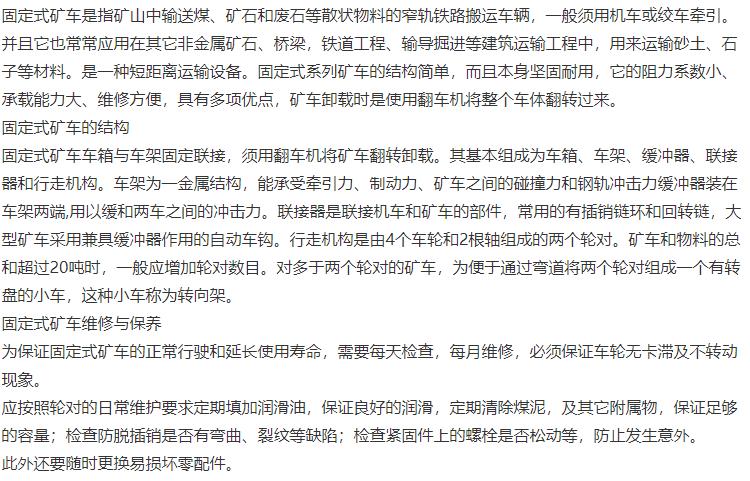 固定式矿车是指矿山中输送煤、矿石和废石等散状物料的窄轨铁路搬运车辆，一般须用机车或绞车牵引。并且它也常常应用在其它非金属矿石、桥梁，铁道工程、输导掘进等建筑运输工程中，用来运输砂土、石子等材料。是一种短距离运输设备。固定式系列矿车的结构简单，而且本身坚固耐用，它的阻力系数小、承载能力大、维修方便，具有多项优点，矿车卸载时是使用翻车机将整个车体翻转过来。

固定式矿车的结构

固定式矿车车箱与车架固定联接，须用翻车机将矿车翻转卸载。其基本组成为车箱、车架、缓冲器、联接器和行走机构。车架为一金属结构，能承受牵引力、制动力、矿车之间的碰撞力和钢轨冲击力缓冲器装在车架两端,用以缓和两车之间的冲击力。联接器是联接机车和矿车的部件，常用的有插销链环和回转链，大型矿车采用兼具缓冲器作用的自动车钩。行走机构是由4个车轮和2根轴组成的两个轮对。矿车和物料的总和超过20吨时，一般应增加轮对数目。对多于两个轮对的矿车，为便于通过弯道将两个轮对组成一个有转盘的小车，这种小车称为转向架。

固定式矿车维修与保养

为保证固定式矿车的正常行驶和延长使用寿命，需要每天检查，每月维修，必须保证车轮无卡滞及不转动现象。

应按照轮对的日常维护要求定期填加润滑油，保证良好的润滑，定期清除煤泥，及其它附属物，保证足够的容量；检查防脱插销是否有弯曲、裂纹等缺陷；检查紧固件上的螺栓是否松动等，防止发生意外。

此外还要随时更换易损坏零配件。